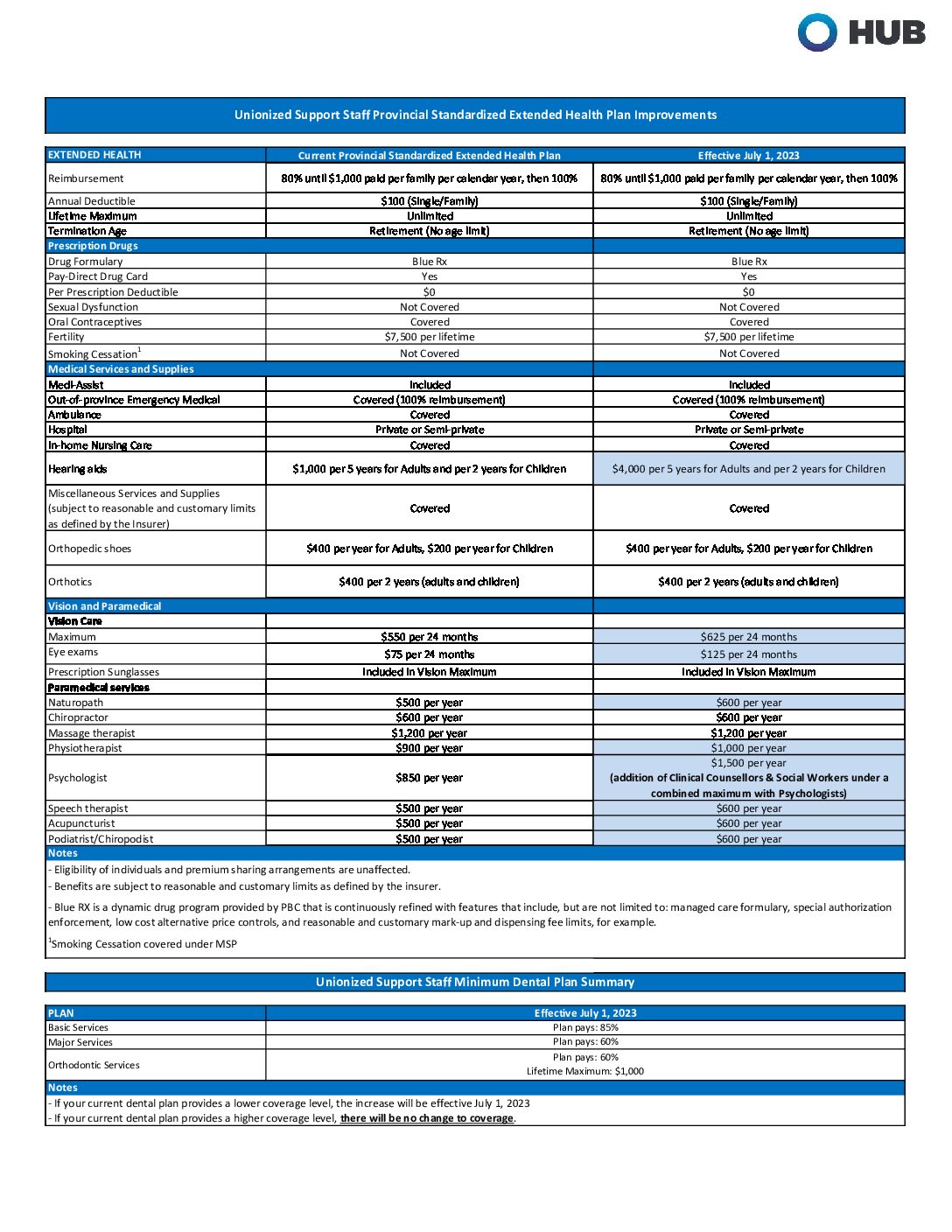 HUB

Unionized Support Staff Provincial Standardized Extended Health Plan Improvements

| EXTENDED HEALTH | Current Provincial Standardized Extended Health Plan | Effective July 1, 2023 |
|---|---|---|
| Reimbursement | 80% until $1,000 paid per family per calendar year, then 100% | 80% until $1,000 paid per family per calendar year, then 100% |
| Annual Deductible | $100 (Single/Family) | $100 (Single/Family) |
| Lifetime Maximum | Unlimited | Unlimited |
| Termination Age | Retirement (No age limit) | Retirement (No age limit) |
| Prescription Drugs | | |
| Drug Formulary | Blue Rx | Blue Rx |
| Pay-Direct Drug Card | Yes | Yes |
| Per Prescription Deductible | $0 | $0 |
| Sexual Dysfunction | Not Covered | Not Covered |
| Oral Contraceptives | Covered | Covered |
| Fertility | $7,500 per lifetime | $7,500 per lifetime |
| Smoking Cessation$^1$ | Not Covered | Not Covered |
| Medical Services and Supplies | | |
| Medi-Assist | Included | Included |
| Out-of-province Emergency Medical | Covered (100% reimbursement) | Covered (100% reimbursement) |
| Ambulance | Covered | Covered |
| Hospital | Private or Semi-private | Private or Semi-private |
| In-home Nursing Care | Covered | Covered |
| Hearing aids | $1,000 per 5 years for Adults and per 2 years for Children | $4,000 per 5 years for Adults and per 2 years for Children |
| Miscellaneous Services and Supplies (subject to reasonable and customary limits as defined by the Insurer) | Covered | Covered |
| Orthopedic shoes | $400 per year for Adults, $200 per year for Children | $400 per year for Adults, $200 per year for Children |
| Orthotics | $400 per 2 years (adults and children) | $400 per 2 years (adults and children) |
| Vision and Paramedical | | |
| Vision Care | | |
| Maximum | $550 per 24 months | $625 per 24 months |
| Eye exams | $75 per 24 months | $125 per 24 months |
| Prescription Sunglasses | Included in Vision Maximum | Included in Vision Maximum |
| Paramedical services | | |
| Naturopath | $500 per year | $600 per year |
| Chiropractor | $600 per year | $600 per year |
| Massage therapist | $1,200 per year | $1,200 per year |
| Physiotherapist | $900 per year | $1,000 per year |
| Psychologist | $850 per year | $1,500 per year (addition of Clinical Counsellors & Social Workers under a combined maximum with Psychologists) |
| Speech therapist | $500 per year | $600 per year |
| Acupuncturist | $500 per year | $600 per year |
| Podiatrist/Chiropodist | $500 per year | $600 per year |

Notes
- Eligibility of individuals and premium sharing arrangements are unaffected.
- Benefits are subject to reasonable and customary limits as defined by the insurer.
- Blue RX is a dynamic drug program provided by PBC that is continuously refined with features that include, but are not limited to: managed care formulary, special authorization enforcement, low cost alternative price controls, and reasonable and customary mark-up and dispensing fee limits, for example.
$^1$Smoking Cessation covered under MSP

Unionized Support Staff Minimum Dental Plan Summary

| PLAN | Effective July 1, 2023 |
|---|---|
| Basic Services | Plan pays: 85% |
| Major Services | Plan pays: 60% |
| Orthodontic Services | Plan pays: 60% Lifetime Maximum: $1,000 |

Notes
- If your current dental plan provides a lower coverage level, the increase will be effective July 1, 2023
- If your current dental plan provides a higher coverage level, there will be no change to coverage.